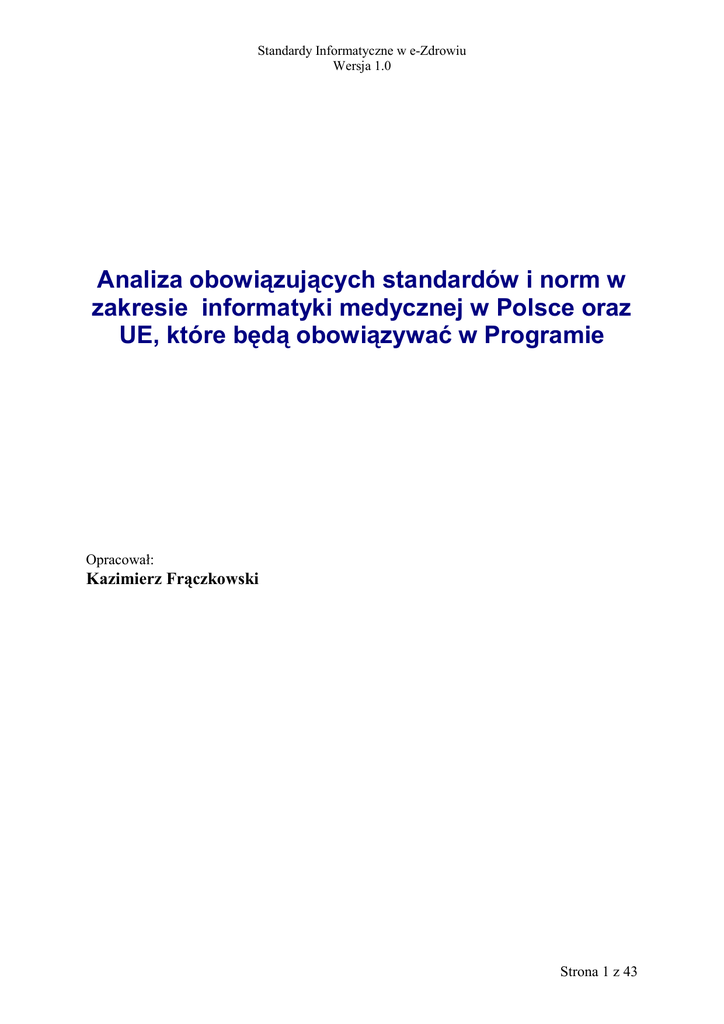 Standardy Informatyczne w e-Zdrowiu
Wersja 1.0

Analiza obowiązujących standardów i norm w zakresie informatyki medycznej w Polsce oraz UE, które będą obowiązywać w Programie

Opracował:
Kazimierz Frączkowski

Strona 1 z 43